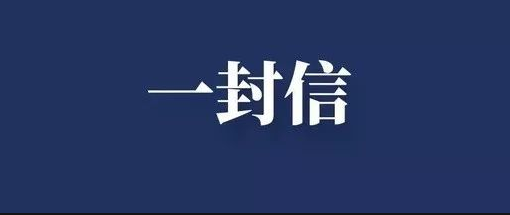 一封信